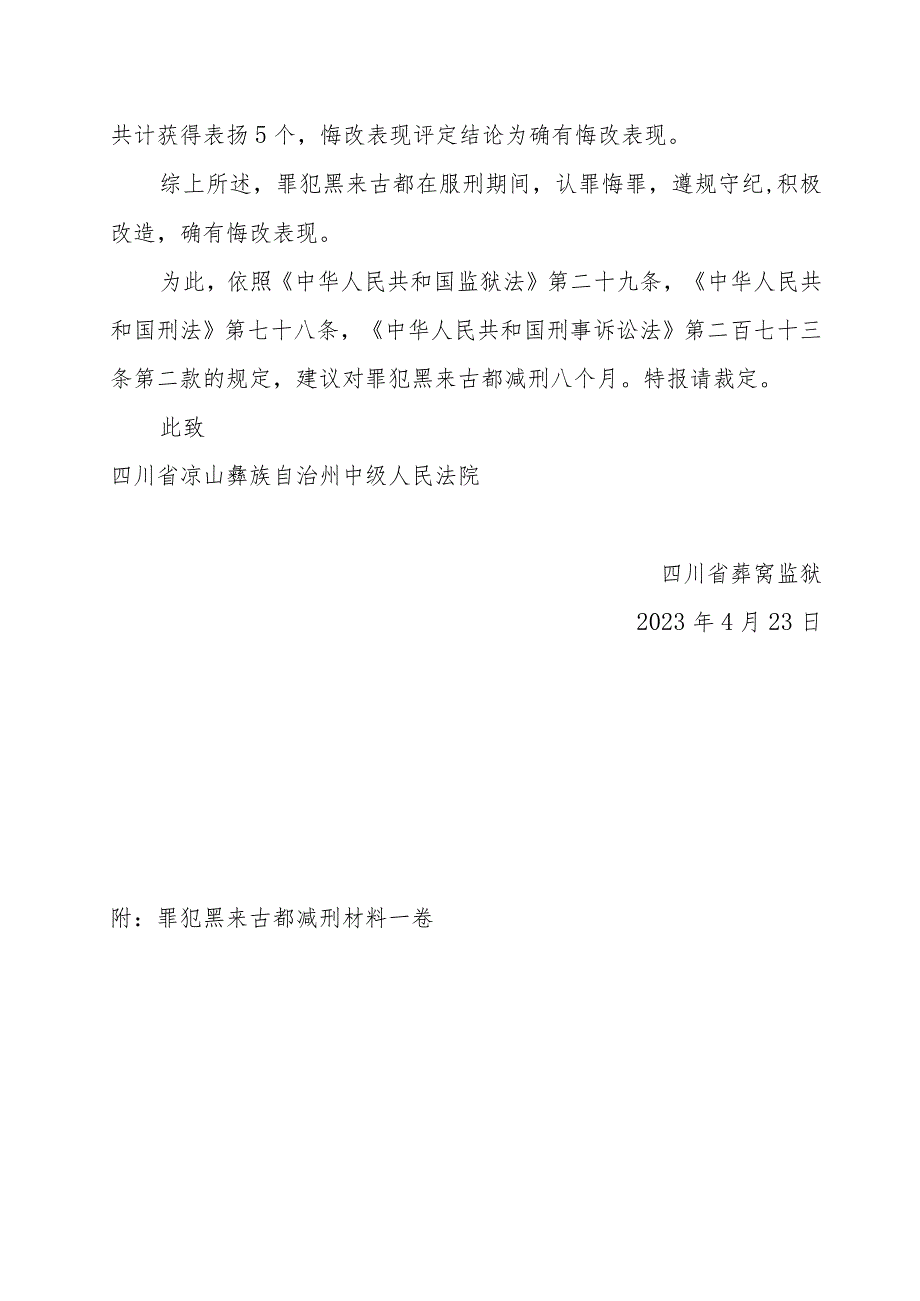 共计获得表扬5个，悔改表现评定结论为确有悔改表现。

综上所述，罪犯黑来古都在服刑期间，认罪悔罪，遵规守纪,积极改造，确有悔改表现。

为此，依照《中华人民共和国监狱法》第二十九条，《中华人民共和国刑法》第七十八条，《中华人民共和国刑事诉讼法》第二百七十三条第二款的规定，建议对罪犯黑来古都减刑八个月。特报请裁定。

此致

四川省凉山彝族自治州中级人民法院

四川省彝窝监狱

2023年4月23日

附：罪犯黑来古都减刑材料一卷